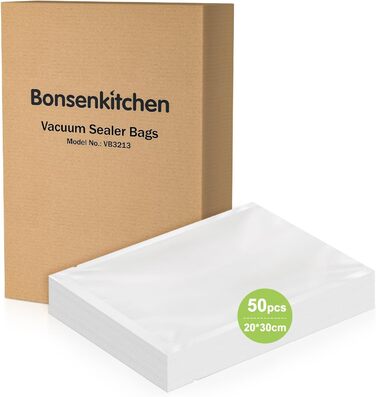 Bonsenkitchen
Vacuum Sealer Bags
Model No.: VB3213

50pcs
20*30cm